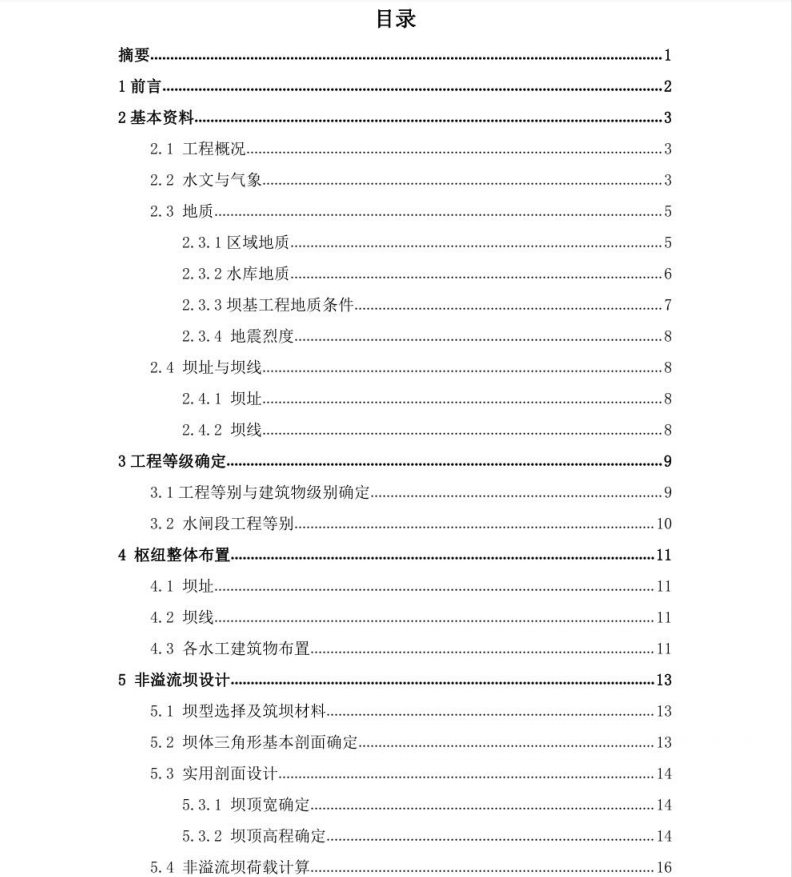 目录

摘要......1

1 前言......2

2 基本资料......3

2.1 工程概况......3

2.2 水文与气象......3

2.3 地质......5

2.3.1 区域地质......5

2.3.2 水库地质......6

2.3.3 坝基工程地质条件......7

2.3.4 地震烈度......8

2.4 坝址与坝线......8

2.4.1 坝址......8

2.4.2 坝线......8

3 工程等级确定......9

3.1 工程等别与建筑物级别确定......9

3.2 水闸段工程等别......10

4 枢纽整体布置......11

4.1 坝址......11

4.2 坝线......11

4.3 各水工建筑物布置......11

5 非溢流坝设计......13

5.1 坝型选择及筑坝材料......13

5.2 坝体三角形基本剖面确定......13

5.3 实用剖面设计......14

5.3.1 坝顶宽确定......14

5.3.2 坝顶高程确定......14

5.4 非溢流坝荷载计算......16